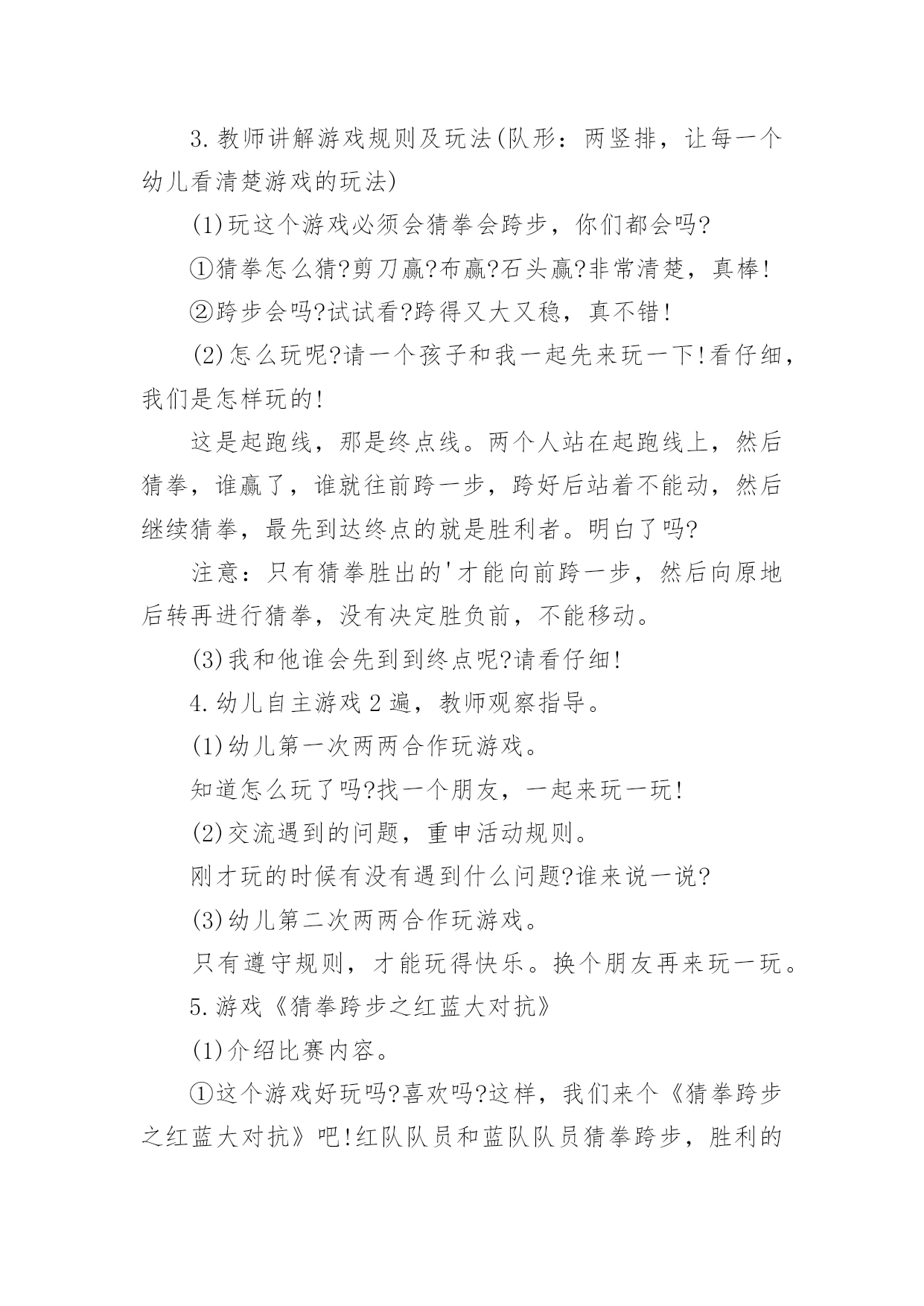 3.教师讲解游戏规则及玩法(队形：两竖排，让每一个幼儿看清楚游戏的玩法)

(1)玩这个游戏必须会猜拳会跨步，你们都会吗?

①猜拳怎么猜?剪刀赢?布赢?石头赢?非常清楚，真棒!

②跨步会吗?试试看?跨得又大又稳，真不错!

(2)怎么玩呢?请一个孩子和我一起先来玩一下!看仔细，我们是怎样玩的!

这是起跑线，那是终点线。两个人站在起跑线上，然后猜拳，谁赢了，谁就往前跨一步，跨好后站着不能动，然后继续猜拳，最先到达终点的就是胜利者。明白了吗?

注意：只有猜拳胜出的'才能向前跨一步，然后向原地后转再进行猜拳，没有决定胜负前，不能移动。

(3)我和他谁会先到到终点呢?请看仔细!

4.幼儿自主游戏2遍，教师观察指导。

(1)幼儿第一次两两合作玩游戏。

知道怎么玩了吗?找一个朋友，一起来玩一玩!

(2)交流遇到的问题，重申活动规则。

刚才玩的时候有没有遇到什么问题?谁来说一说?

(3)幼儿第二次两两合作玩游戏。

只有遵守规则，才能玩得快乐。换个朋友再来玩一玩。

5.游戏《猜拳跨步之红蓝大对抗》

(1)介绍比赛内容。

①这个游戏好玩吗?喜欢吗?这样，我们来个《猜拳跨步之红蓝大对抗》吧!红队队员和蓝队队员猜拳跨步，胜利的